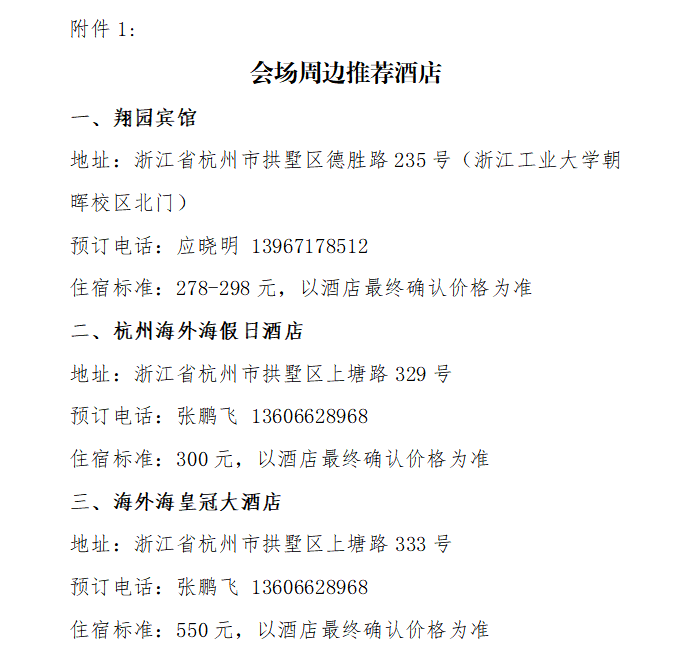 附件 1:

会场周边推荐酒店

一、翔园宾馆

地址：浙江省杭州市拱墅区德胜路 235 号（浙江工业大学朝晖校区北门）

预订电话：应晓明 13967178512

住宿标准：278-298 元，以酒店最终确认价格为准

二、杭州海外海假日酒店

地址：浙江省杭州市拱墅区上塘路 329 号

预订电话：张鹏飞 13606628968

住宿标准：300 元，以酒店最终确认价格为准

三、海外海皇冠大酒店

地址：浙江省杭州市拱墅区上塘路 333 号

预订电话：张鹏飞 13606628968

住宿标准：550 元，以酒店最终确认价格为准